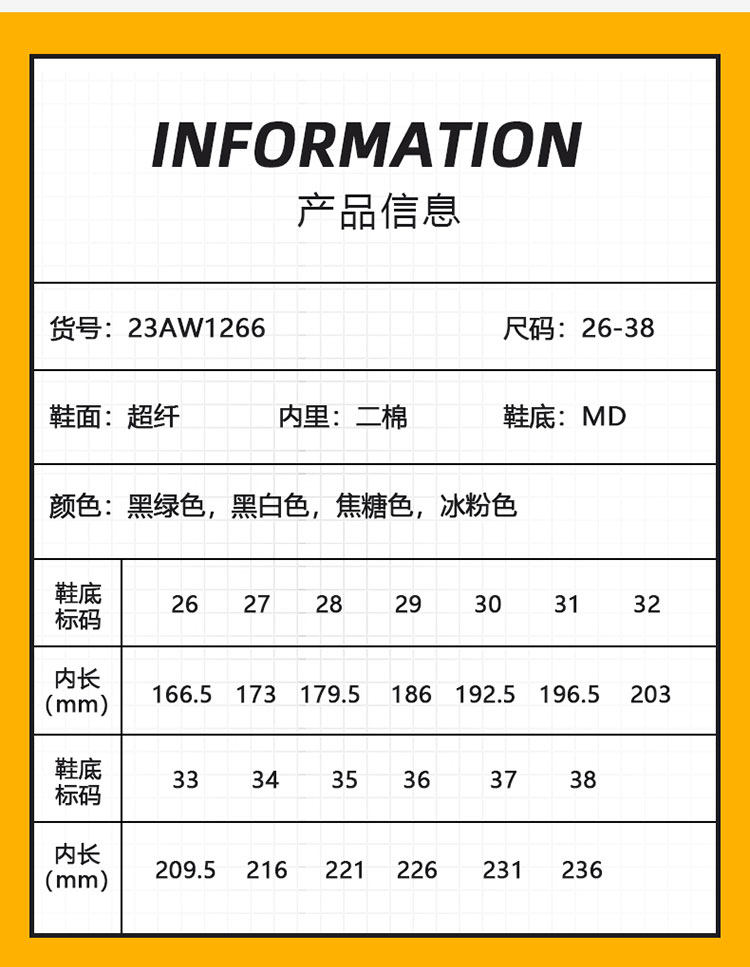 INFORMATION
产品信息

货号：23AW1266 尺码：26-38

鞋面：超纤 内里：二棉 鞋底：MD

颜色：黑绿色，黑白色，焦糖色，冰粉色

| 鞋底标码 | 26 | 27 | 28 | 29 | 30 | 31 | 32 |
|---|---|---|---|---|---|---|---|
| 内长(mm) | 166.5 | 173 | 179.5 | 186 | 192.5 | 196.5 | 203 |
| 鞋底标码 | 33 | 34 | 35 | 36 | 37 | 38 | |
| 内长(mm) | 209.5 | 216 | 221 | 226 | 231 | 236 | |